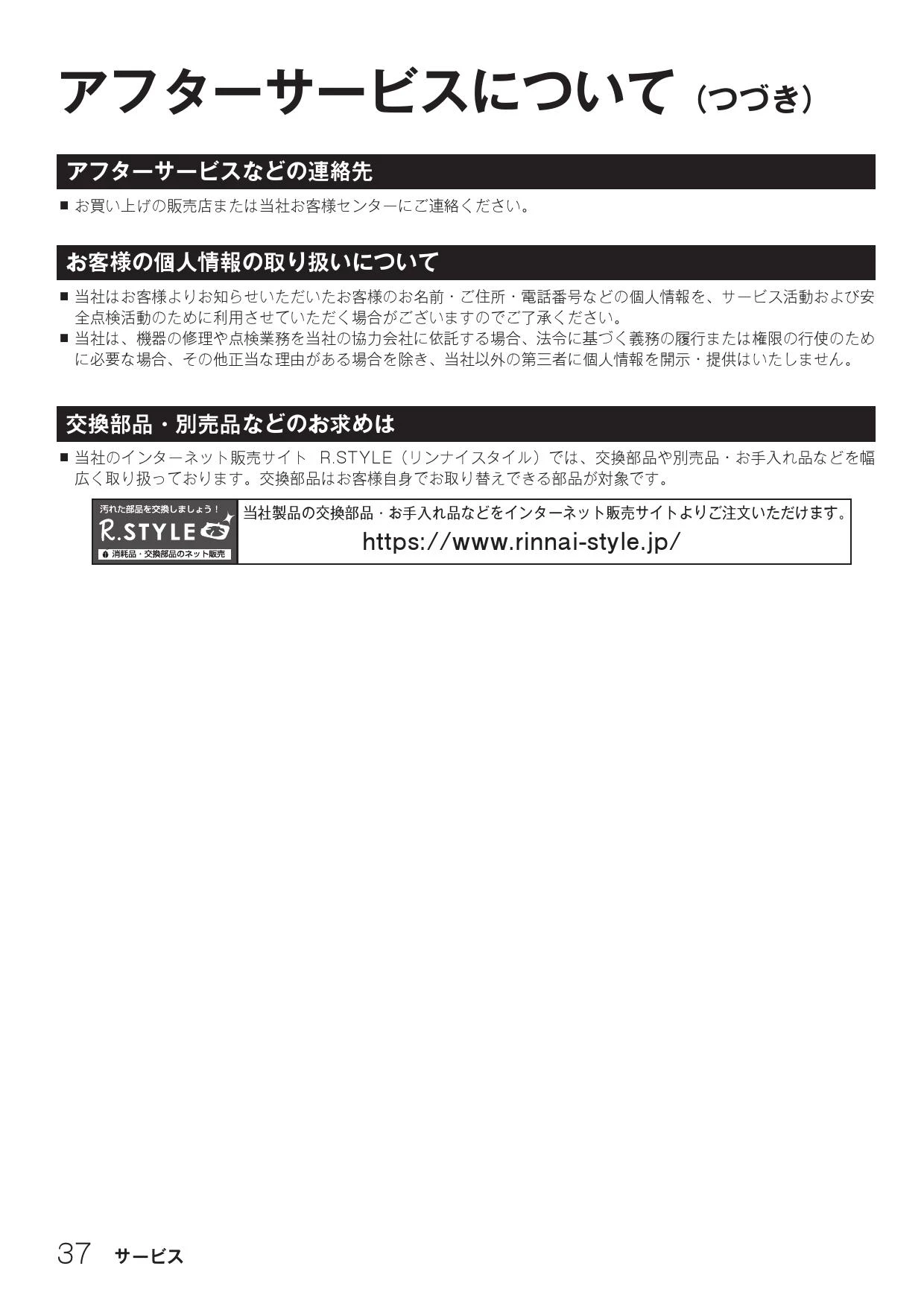 アフターサービスについて（つづき）

アフターサービスなどの連絡先

■ お買い上げの販売店または当社お客様センターにご連絡ください。

お客様の個人情報の取り扱いについて

■ 当社はお客様よりお知らせいただいたお客様のお名前・ご住所・電話番号などの個人情報を、サービス活動および安全点検活動のために利用させていただく場合がございますのでご了承ください。
■ 当社は、機器の修理や点検業務を当社の協力会社に依託する場合、法令に基づく義務の履行または権限の行使のために必要な場合、その他正当な理由がある場合を除き、当社以外の第三者に個人情報を開示・提供はいたしません。

交換部品・別売品などのお求めは

■ 当社のインターネット販売サイト R.STYLE（リンナイスタイル）では、交換部品や別売品・お手入れ品などを幅広く取り扱っております。交換部品はお客様自身でお取り替えできる部品が対象です。

汚れた部品を交換しましょう！
R.STYLE
消耗品・交換部品のネット販売

当社製品の交換部品・お手入れ品などをインターネット販売サイトよりご注文いただけます。
https://www.rinnai-style.jp/

37 サービス